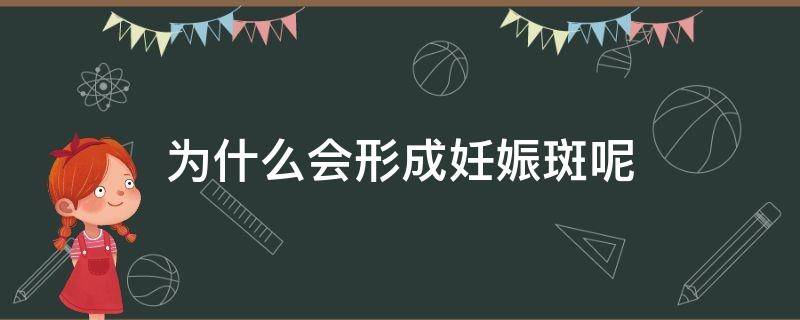 为什么会形成妊娠斑呢